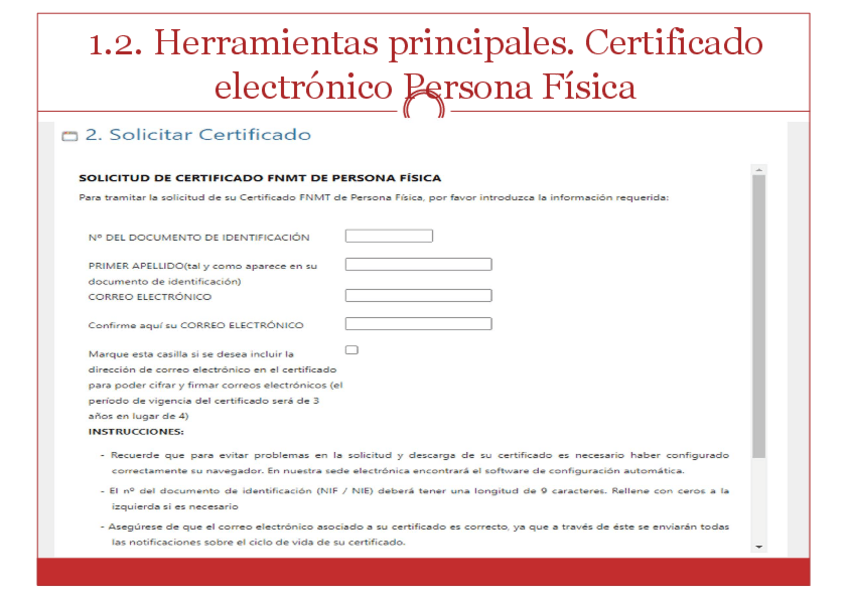 1.2. Herramientas principales. Certificado electrónico Persona Física

2. Solicitar Certificado

SOLICITUD DE CERTIFICADO FNMT DE PERSONA FÍSICA

Para tramitar la solicitud de su Certificado FNMT de Persona Física, por favor introduzca la información requerida:

Nº DEL DOCUMENTO DE IDENTIFICACIÓN

PRIMER APELLIDO(tal y como aparece en su documento de identificación)

CORREO ELECTRÓNICO

Confirme aquí su CORREO ELECTRÓNICO

Marque esta casilla si se desea incluir la dirección de correo electrónico en el certificado para poder cifrar y firmar correos electrónicos (el período de vigencia del certificado será de 3 años en lugar de 4)

INSTRUCCIONES:

- Recuerde que para evitar problemas en la solicitud y descarga de su certificado es necesario haber configurado correctamente su navegador. En nuestra sede electrónica encontrará el software de configuración automática.

- El nº del documento de identificación (NIF / NIE) deberá tener una longitud de 9 caracteres. Rellene con ceros a la izquierda si es necesario

- Asegúrese de que el correo electrónico asociado a su certificado es correcto, ya que a través de éste se enviarán todas las notificaciones sobre el ciclo de vida de su certificado.